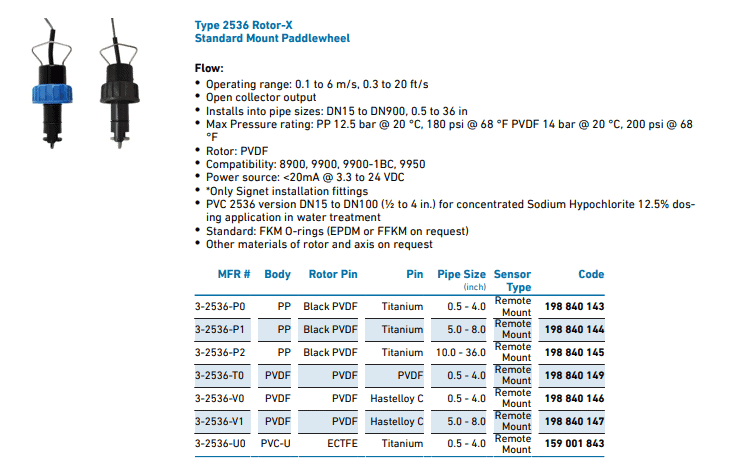 Type 2536 Rotor-X
Standard Mount Paddlewheel

Flow:
• Operating range: 0.1 to 6 m/s, 0.3 to 20 ft/s
• Open collector output
• Installs into pipe sizes: DN15 to DN900, 0.5 to 36 in
• Max Pressure rating: PP 12.5 bar @ 20 °C, 180 psi @ 68 °F PVDF 14 bar @ 20 °C, 200 psi @ 68 °F
• Rotor: PVDF
• Compatibility: 8900, 9900, 9900-1BC, 9950
• Power source: <20mA @ 3.3 to 24 VDC
• *Only Signet installation fittings
• PVC 2536 version DN15 to DN100 (½ to 4 in.) for concentrated Sodium Hypochlorite 12.5% dosing application in water treatment
• Standard: FKM O-rings (EPDM or FFKM on request)
• Other materials of rotor and axis on request

| MFR # | Body | Rotor Pin | Pin | Pipe Size (inch) | Sensor Type | Code |
|---|---|---|---|---|---|---|
| 3-2536-P0 | PP | Black PVDF | Titanium | 0.5 - 4.0 | Remote Mount | 198 840 143 |
| 3-2536-P1 | PP | Black PVDF | Titanium | 5.0 - 8.0 | Remote Mount | 198 840 144 |
| 3-2536-P2 | PP | Black PVDF | Titanium | 10.0 - 36.0 | Remote Mount | 198 840 145 |
| 3-2536-T0 | PVDF | PVDF | PVDF | 0.5 - 4.0 | Remote Mount | 198 840 149 |
| 3-2536-V0 | PVDF | PVDF | Hastelloy C | 0.5 - 4.0 | Remote Mount | 198 840 146 |
| 3-2536-V1 | PVDF | PVDF | Hastelloy C | 5.0 - 8.0 | Remote Mount | 198 840 147 |
| 3-2536-U0 | PVC-U | ECTFE | Titanium | 0.5 - 4.0 | Remote Mount | 159 001 843 |